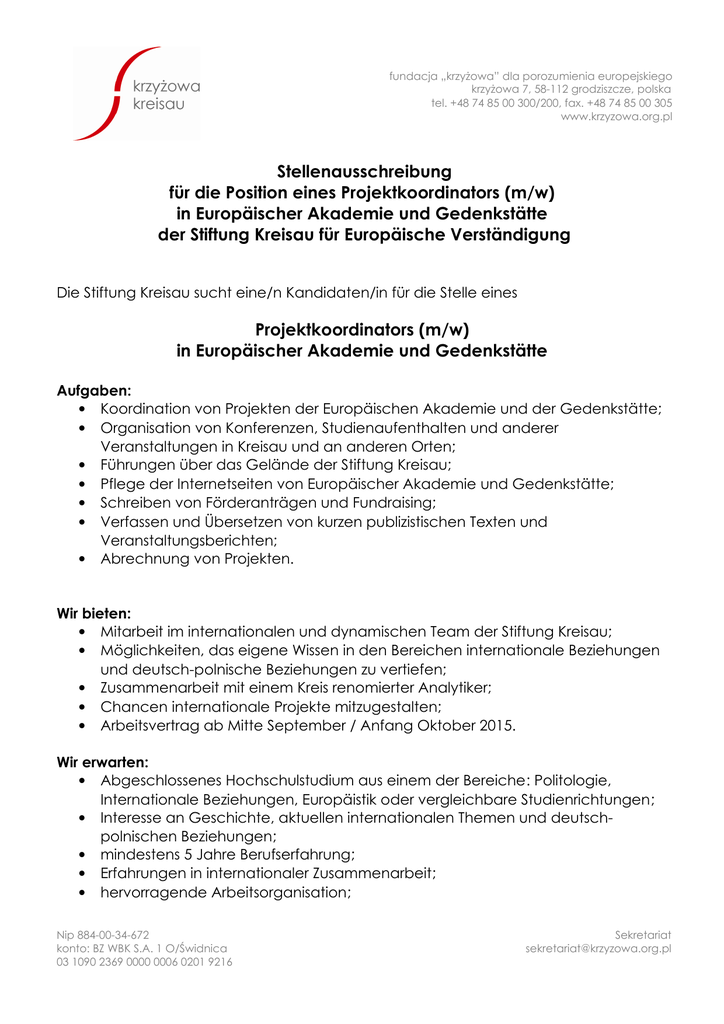 krzyżowa
kreisau

fundacja „krzyżowa" dla porozumienia europejskiego
krzyżowa 7, 58-112 grodziszcze, polska
tel. +48 74 85 00 300/200, fax. +48 74 85 00 305
www.krzyzowa.org.pl

Stellenausschreibung
für die Position eines Projektkoordinators (m/w)
in Europäischer Akademie und Gedenkstätte
der Stiftung Kreisau für Europäische Verständigung

Die Stiftung Kreisau sucht eine/n Kandidaten/in für die Stelle eines

Projektkoordinators (m/w)
in Europäischer Akademie und Gedenkstätte

Aufgaben:
• Koordination von Projekten der Europäischen Akademie und der Gedenkstätte;
• Organisation von Konferenzen, Studienaufenthalten und anderer Veranstaltungen in Kreisau und an anderen Orten;
• Führungen über das Gelände der Stiftung Kreisau;
• Pflege der Internetseiten von Europäischer Akademie und Gedenkstätte;
• Schreiben von Förderanträgen und Fundraising;
• Verfassen und Übersetzen von kurzen publizistischen Texten und Veranstaltungsberichten;
• Abrechnung von Projekten.

Wir bieten:
• Mitarbeit im internationalen und dynamischen Team der Stiftung Kreisau;
• Möglichkeiten, das eigene Wissen in den Bereichen internationale Beziehungen und deutsch-polnische Beziehungen zu vertiefen;
• Zusammenarbeit mit einem Kreis renomierter Analytiker;
• Chancen internationale Projekte mitzugestalten;
• Arbeitsvertrag ab Mitte September / Anfang Oktober 2015.

Wir erwarten:
• Abgeschlossenes Hochschulstudium aus einem der Bereiche: Politologie, Internationale Beziehungen, Europäistik oder vergleichbare Studienrichtungen;
• Interesse an Geschichte, aktuellen internationalen Themen und deutsch-polnischen Beziehungen;
• mindestens 5 Jahre Berufserfahrung;
• Erfahrungen in internationaler Zusammenarbeit;
• hervorragende Arbeitsorganisation;

Nip 884-00-34-672
konto: BZ WBK S.A. 1 O/Świdnica
03 1090 2369 0000 0006 0201 9216

Sekretariat
sekretariat@krzyzowa.org.pl